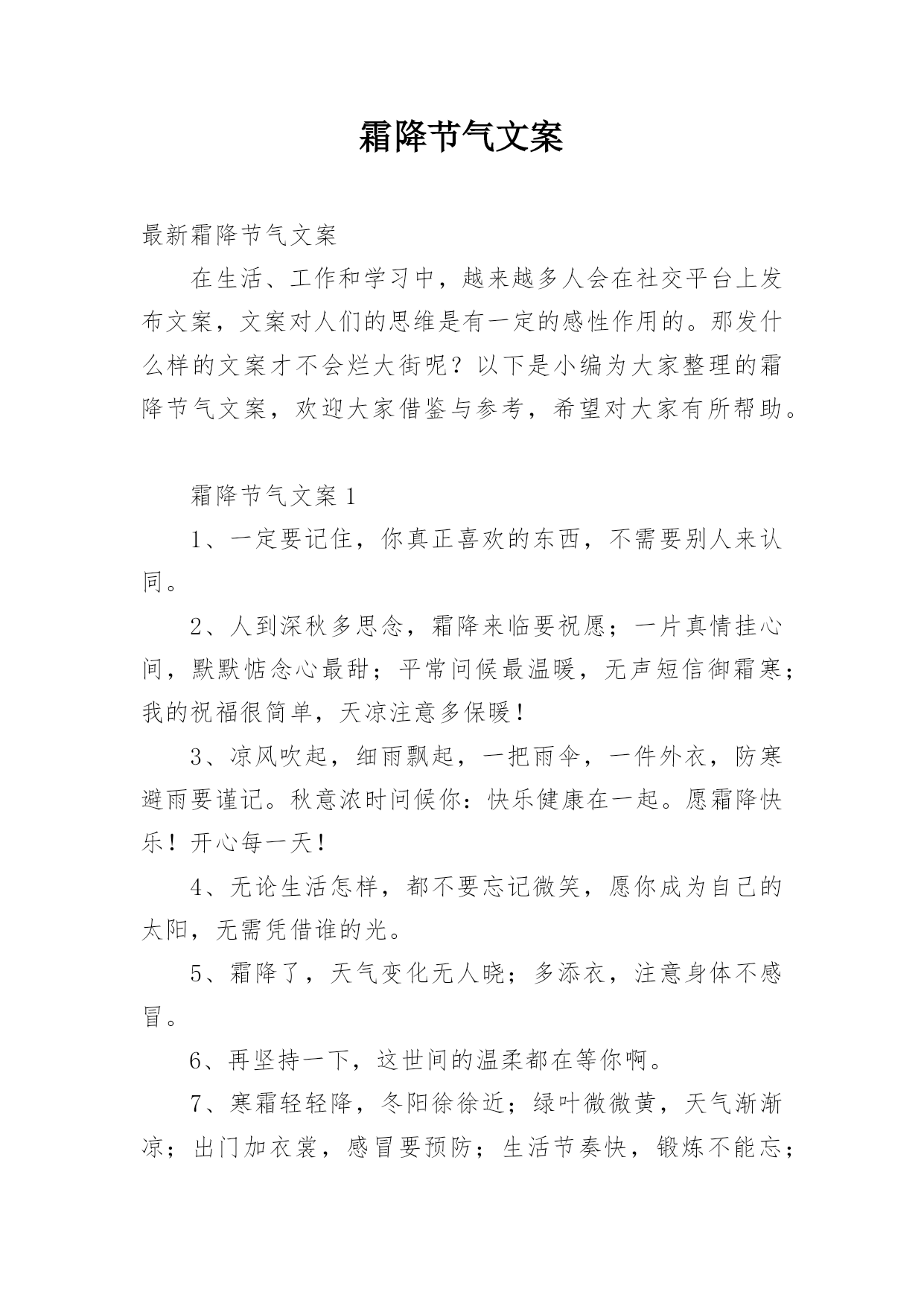 霜降节气文案

最新霜降节气文案

在生活、工作和学习中，越来越多人会在社交平台上发布文案，文案对人们的思维是有一定的感性作用的。那发什么样的文案才不会烂大街呢？以下是小编为大家整理的霜降节气文案，欢迎大家借鉴与参考，希望对大家有所帮助。

霜降节气文案 1

1、一定要记住，你真正喜欢的东西，不需要别人来认同。

2、人到深秋多思念，霜降来临要祝愿；一片真情挂心间，默默惦念心最甜；平常问候最温暖，无声短信御霜寒；我的祝福很简单，天凉注意多保暖！

3、凉风吹起，细雨飘起，一把雨伞，一件外衣，防寒避雨要谨记。秋意浓时问候你：快乐健康在一起。愿霜降快乐！开心每一天！

4、无论生活怎样，都不要忘记微笑，愿你成为自己的太阳，无需凭借谁的光。

5、霜降了，天气变化无人晓；多添衣，注意身体不感冒。

6、再坚持一下，这世间的温柔都在等你啊。

7、寒霜轻轻降，冬阳徐徐近；绿叶微微黄，天气渐渐凉；出门加衣裳，感冒要预防；生活节奏快，锻炼不能忘；